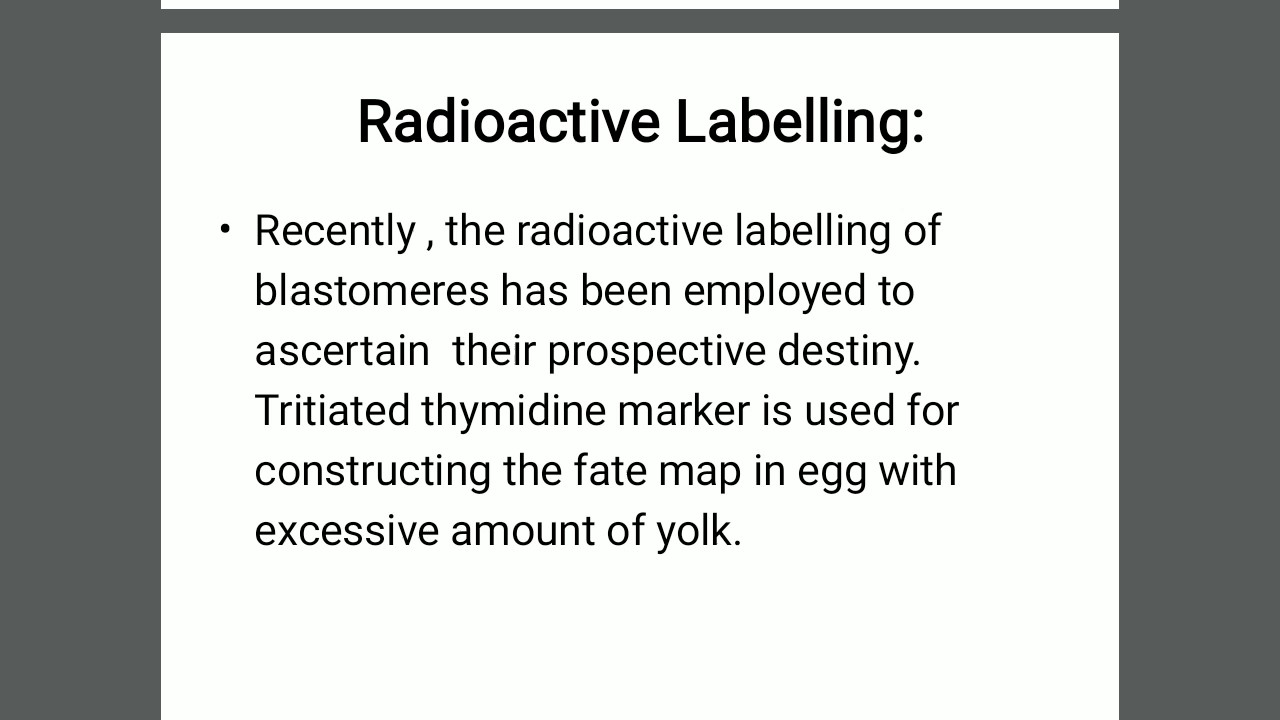 Radioactive Labelling:

• Recently , the radioactive labelling of blastomeres has been employed to ascertain their prospective destiny. Tritiated thymidine marker is used for constructing the fate map in egg with excessive amount of yolk.